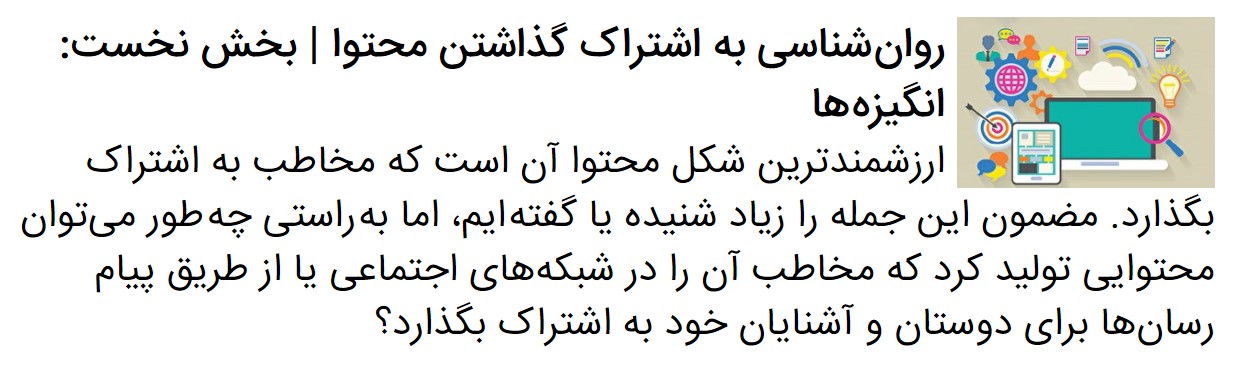 روان‌شناسی به اشتراک گذاشتن محتوا | بخش نخست: انگیزه‌ها

ارزشمندترین شکل محتوا آن است که مخاطب به اشتراک بگذارد. مضمون این جمله را زیاد شنیده یا گفته‌ایم، اما به‌راستی چه‌طور می‌توان محتوایی تولید کرد که مخاطب آن را در شبکه‌های اجتماعی یا از طریق پیام رسان‌ها برای دوستان و آشنایان خود به اشتراک بگذارد؟